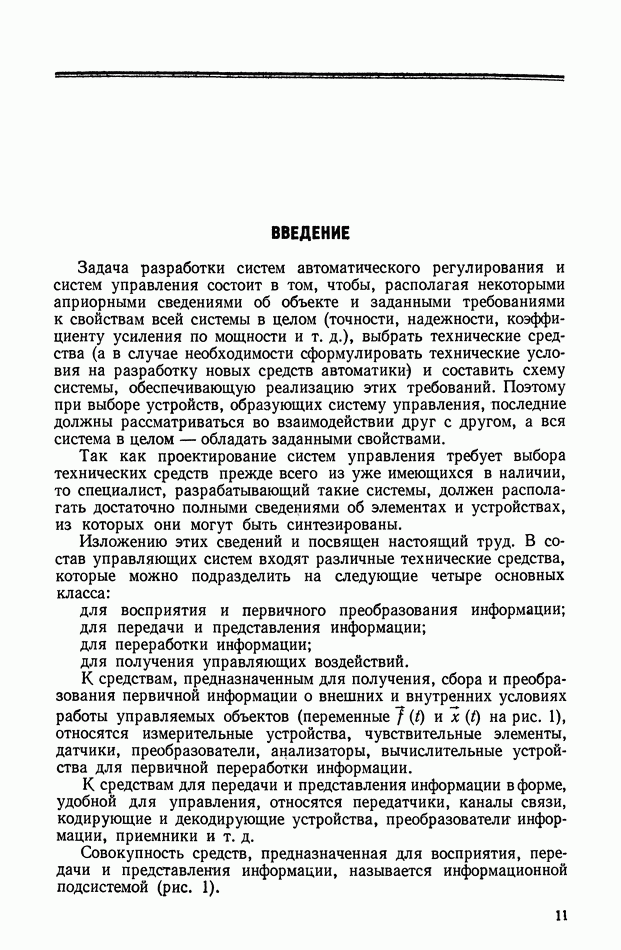 ВВЕДЕНИЕ

Задача разработки систем автоматического регулирования и систем управления состоит в том, чтобы, располагая некоторыми априорными сведениями об объекте и заданными требованиями к свойствам всей системы в целом (точности, надежности, коэффициенту усиления по мощности и т. д.), выбрать технические средства (а в случае необходимости сформулировать технические условия на разработку новых средств автоматики) и составить схему системы, обеспечивающую реализацию этих требований. Поэтому при выборе устройств, образующих систему управления, последние должны рассматриваться во взаимодействии друг с другом, а вся система в целом — обладать заданными свойствами.

Так как проектирование систем управления требует выбора технических средств прежде всего из уже имеющихся в наличии, то специалист, разрабатывающий такие системы, должен располагать достаточно полными сведениями об элементах и устройствах, из которых они могут быть синтезированы.

Изложению этих сведений и посвящен настоящий труд. В состав управляющих систем входят различные технические средства, которые можно подразделить на следующие четыре основных класса:

для восприятия и первичного преобразования информации;
для передачи и представления информации;
для переработки информации;
для получения управляющих воздействий.

К средствам, предназначенным для получения, сбора и преобразования первичной информации о внешних и внутренних условиях работы управляемых объектов (переменные $\vec{f}(t)$ и $\vec{x}(t)$ на рис. 1), относятся измерительные устройства, чувствительные элементы, датчики, преобразователи, анализаторы, вычислительные устройства для первичной переработки информации.

К средствам для передачи и представления информации в форме, удобной для управления, относятся передатчики, каналы связи, кодирующие и декодирующие устройства, преобразователи информации, приемники и т. д.

Совокупность средств, предназначенная для восприятия, передачи и представления информации, называется информационной подсистемой (рис. 1).

11